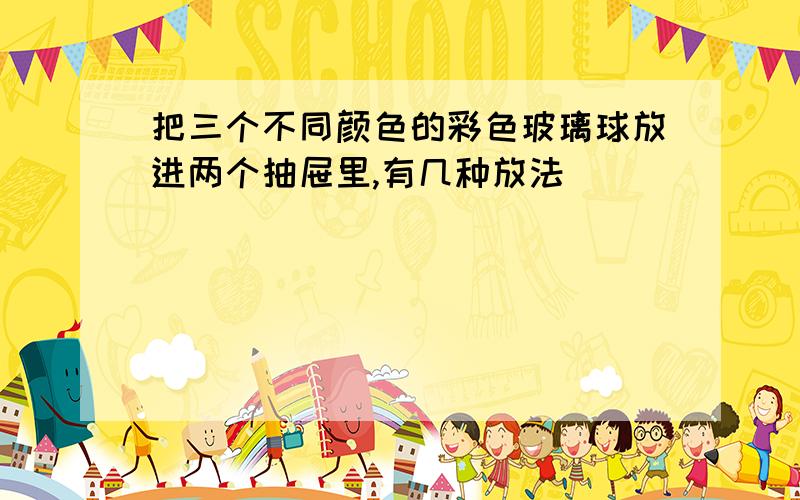 SCHOOL

把三个不同颜色的彩色玻璃球放进两个抽屉里,有几种放法